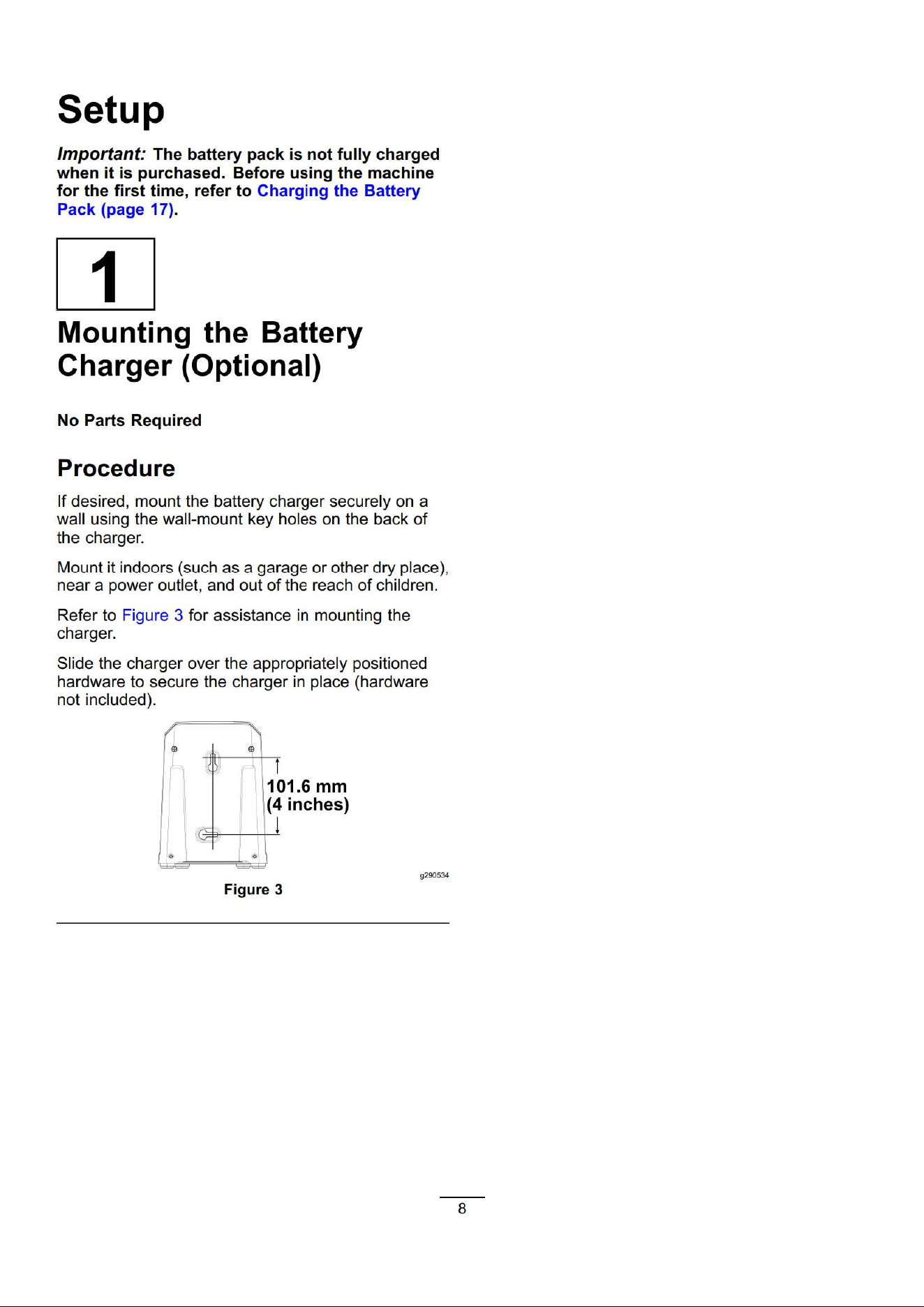 Setup

Important: The battery pack is not fully charged when it is purchased. Before using the machine for the first time, refer to Charging the Battery Pack (page 17).

1

Mounting the Battery Charger (Optional)

No Parts Required

Procedure

If desired, mount the battery charger securely on a wall using the wall-mount key holes on the back of the charger.

Mount it indoors (such as a garage or other dry place), near a power outlet, and out of the reach of children.

Refer to Figure 3 for assistance in mounting the charger.

Slide the charger over the appropriately positioned hardware to secure the charger in place (hardware not included).

101.6 mm
(4 inches)

g290534

Figure 3

8